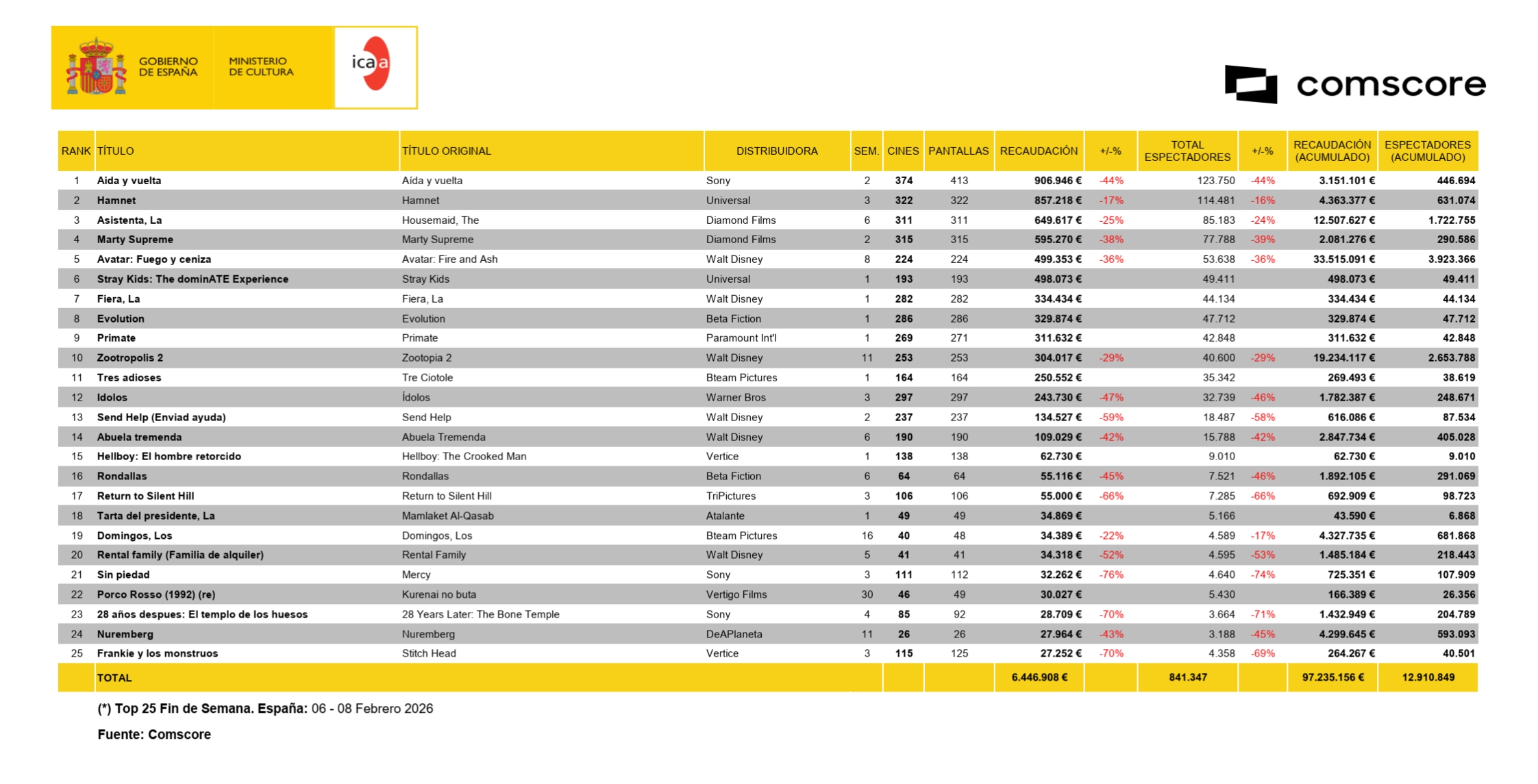 GOBIERNO DE ESPAÑA MINISTERIO DE CULTURA icaa

comscore

| RANK | TÍTULO | TÍTULO ORIGINAL | DISTRIBUIDORA | SEM. | CINES | PANTALLAS | RECAUDACIÓN | +/-% | TOTAL ESPECTADORES | +/-% | RECAUDACIÓN (ACUMULADO) | ESPECTADORES (ACUMULADO) |
|---|---|---|---|---|---|---|---|---|---|---|---|---|
| 1 | Aida y vuelta | Aída y vuelta | Sony | 2 | 374 | 413 | 906.946 € | -44% | 123.750 | -44% | 3.151.101 € | 446.694 |
| 2 | Hamnet | Hamnet | Universal | 3 | 322 | 322 | 857.218 € | -17% | 114.481 | -16% | 4.363.377 € | 631.074 |
| 3 | Asistenta, La | Housemaid, The | Diamond Films | 6 | 311 | 311 | 649.617 € | -25% | 85.183 | -24% | 12.507.627 € | 1.722.755 |
| 4 | Marty Supreme | Marty Supreme | Diamond Films | 2 | 315 | 315 | 595.270 € | -38% | 77.788 | -39% | 2.081.276 € | 290.586 |
| 5 | Avatar: Fuego y ceniza | Avatar: Fire and Ash | Walt Disney | 8 | 224 | 224 | 499.353 € | -36% | 53.638 | -36% | 33.515.091 € | 3.923.366 |
| 6 | Stray Kids: The dominATE Experience | Stray Kids | Universal | 1 | 193 | 193 | 498.073 € | | 49.411 | | 498.073 € | 49.411 |
| 7 | Fiera, La | Fiera, La | Walt Disney | 1 | 282 | 282 | 334.434 € | | 44.134 | | 334.434 € | 44.134 |
| 8 | Evolution | Evolution | Beta Fiction | 1 | 286 | 286 | 329.874 € | | 47.712 | | 329.874 € | 47.712 |
| 9 | Primate | Primate | Paramount Int'l | 1 | 269 | 271 | 311.632 € | | 42.848 | | 311.632 € | 42.848 |
| 10 | Zootropolis 2 | Zootopia 2 | Walt Disney | 11 | 253 | 253 | 304.017 € | -29% | 40.600 | -29% | 19.234.117 € | 2.653.788 |
| 11 | Tres adioses | Tre Ciotole | Bteam Pictures | 1 | 164 | 164 | 250.552 € | | 35.342 | | 269.493 € | 38.619 |
| 12 | Idolos | Ídolos | Warner Bros | 3 | 297 | 297 | 243.730 € | -47% | 32.739 | -46% | 1.782.387 € | 248.671 |
| 13 | Send Help (Enviad ayuda) | Send Help | Walt Disney | 2 | 237 | 237 | 134.527 € | -59% | 18.487 | -58% | 616.086 € | 87.534 |
| 14 | Abuela tremenda | Abuela Tremenda | Walt Disney | 6 | 190 | 190 | 109.029 € | -42% | 15.788 | -42% | 2.847.734 € | 405.028 |
| 15 | Hellboy: El hombre retorcido | Hellboy: The Crooked Man | Vertice | 1 | 138 | 138 | 62.730 € | | 9.010 | | 62.730 € | 9.010 |
| 16 | Rondallas | Rondallas | Beta Fiction | 6 | 64 | 64 | 55.116 € | -45% | 7.521 | -46% | 1.892.105 € | 291.069 |
| 17 | Return to Silent Hill | Return to Silent Hill | TriPictures | 3 | 106 | 106 | 55.000 € | -66% | 7.285 | -66% | 692.909 € | 98.723 |
| 18 | Tarta del presidente, La | Mamlaket Al-Qasab | Atalante | 1 | 49 | 49 | 34.869 € | | 5.166 | | 43.590 € | 6.868 |
| 19 | Domingos, Los | Domingos, Los | Bteam Pictures | 16 | 40 | 48 | 34.389 € | -22% | 4.589 | -17% | 4.327.735 € | 681.868 |
| 20 | Rental family (Familia de alquiler) | Rental Family | Walt Disney | 5 | 41 | 41 | 34.318 € | -52% | 4.595 | -53% | 1.485.184 € | 218.443 |
| 21 | Sin piedad | Mercy | Sony | 3 | 111 | 112 | 32.262 € | -76% | 4.640 | -74% | 725.351 € | 107.909 |
| 22 | Porco Rosso (1992) (re) | Kurenai no buta | Vertigo Films | 30 | 46 | 49 | 30.027 € | | 5.430 | | 166.389 € | 26.356 |
| 23 | 28 años despues: El templo de los huesos | 28 Years Later: The Bone Temple | Sony | 4 | 85 | 92 | 28.709 € | -70% | 3.664 | -71% | 1.432.949 € | 204.789 |
| 24 | Nuremberg | Nuremberg | DeAPlaneta | 11 | 26 | 26 | 27.964 € | -43% | 3.188 | -45% | 4.299.645 € | 593.093 |
| 25 | Frankie y los monstruos | Stitch Head | Vertice | 3 | 115 | 125 | 27.252 € | -70% | 4.358 | -69% | 264.267 € | 40.501 |
| | TOTAL | | | | | | 6.446.908 € | | 841.347 | | 97.235.156 € | 12.910.849 |

(*) Top 25 Fin de Semana. España: 06 - 08 Febrero 2026

Fuente: Comscore